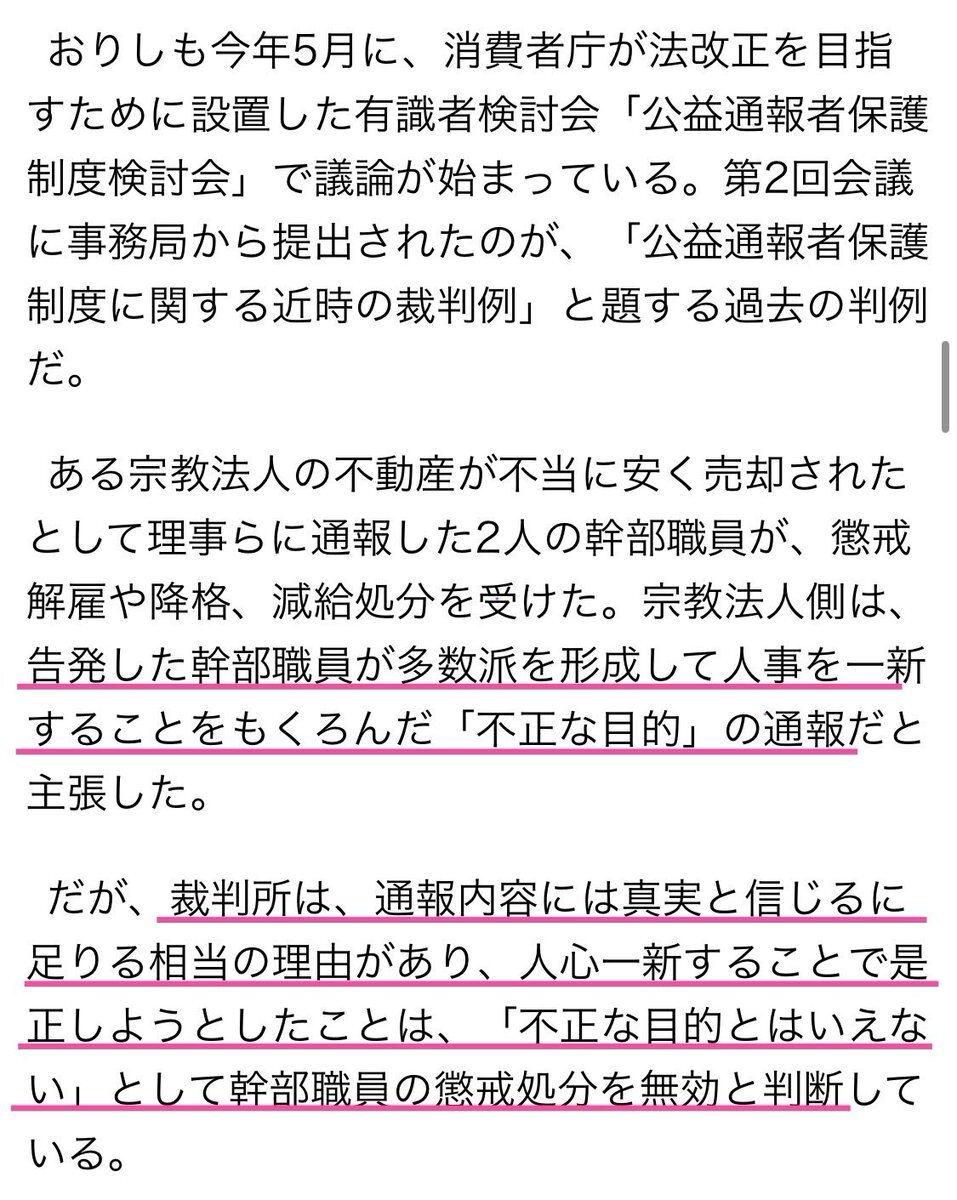 おりしも今年5月に、消費者庁が法改正を目指すために設置した有識者検討会「公益通報者保護制度検討会」で議論が始まっている。第2回会議に事務局から提出されたのが、「公益通報者保護制度に関する近時の裁判例」と題する過去の判例だ。

ある宗教法人の不動産が不当に安く売却されたとして理事らに通報した2人の幹部職員が、懲戒解雇や降格、減給処分を受けた。宗教法人側は、告発した幹部職員が多数派を形成して人事を一新することをもくろんだ「不正な目的」の通報だと主張した。

だが、裁判所は、通報内容には真実と信じるに足りる相当の理由があり、人心一新することで是正しようとしたことは、「不正な目的とはいえない」として幹部職員の懲戒処分を無効と判断している。